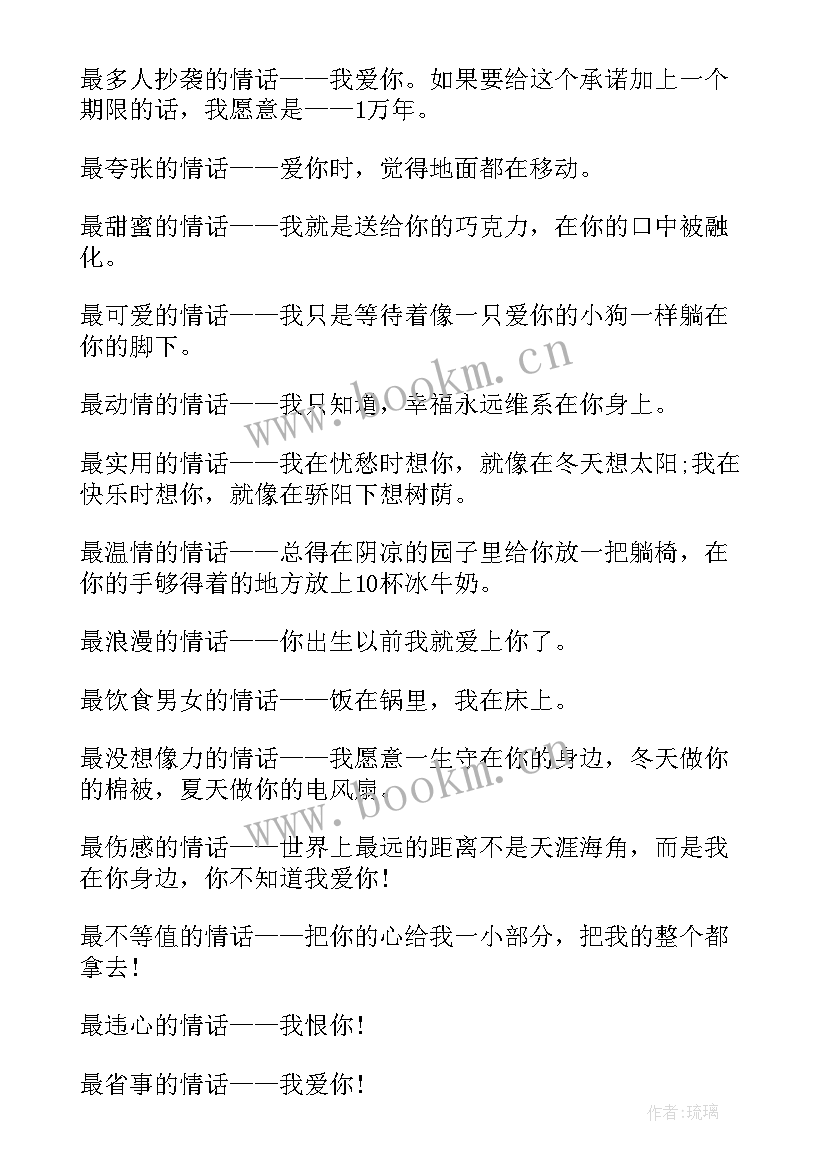 最多人抄袭的情话——我爱你。如果要给这个承诺加上一个期限的话，我愿意是——1万年。

最夸张的情话——爱你时，觉得地面都在移动。

最甜蜜的情话——我就是送给你的巧克力，在你的口中被融化。

最可爱的情话——我只是等待着像一只爱你的小狗一样躺在你的脚下。

最动情的情话——我只知道，幸福永远维系在你身上。

最实用的情话——我在忧愁时想你，就像在冬天想太阳;我在快乐时想你，就像在骄阳下想树荫。

最温情的情话——总得在阴凉的园子里给你放一把躺椅，在你的手够得着的地方放上10杯冰牛奶。

最浪漫的情话——你出生以前我就爱上你了。

最饮食男女的情话——饭在锅里，我在床上。

最没想像力的情话——我愿意一生守在你的身边，冬天做你的棉被，夏天做你的电风扇.

最伤感的情话——世界上最远的距离不是天涯海角，而是我在你身边，你不知道我爱你!

最不等值的情话——把你的心给我一小部分，把我的整个都拿去!

最违心的情话——我恨你!

最省事的情话——我爱你!

www.bookm.cn

www.bookm.cn

作者:琉璃